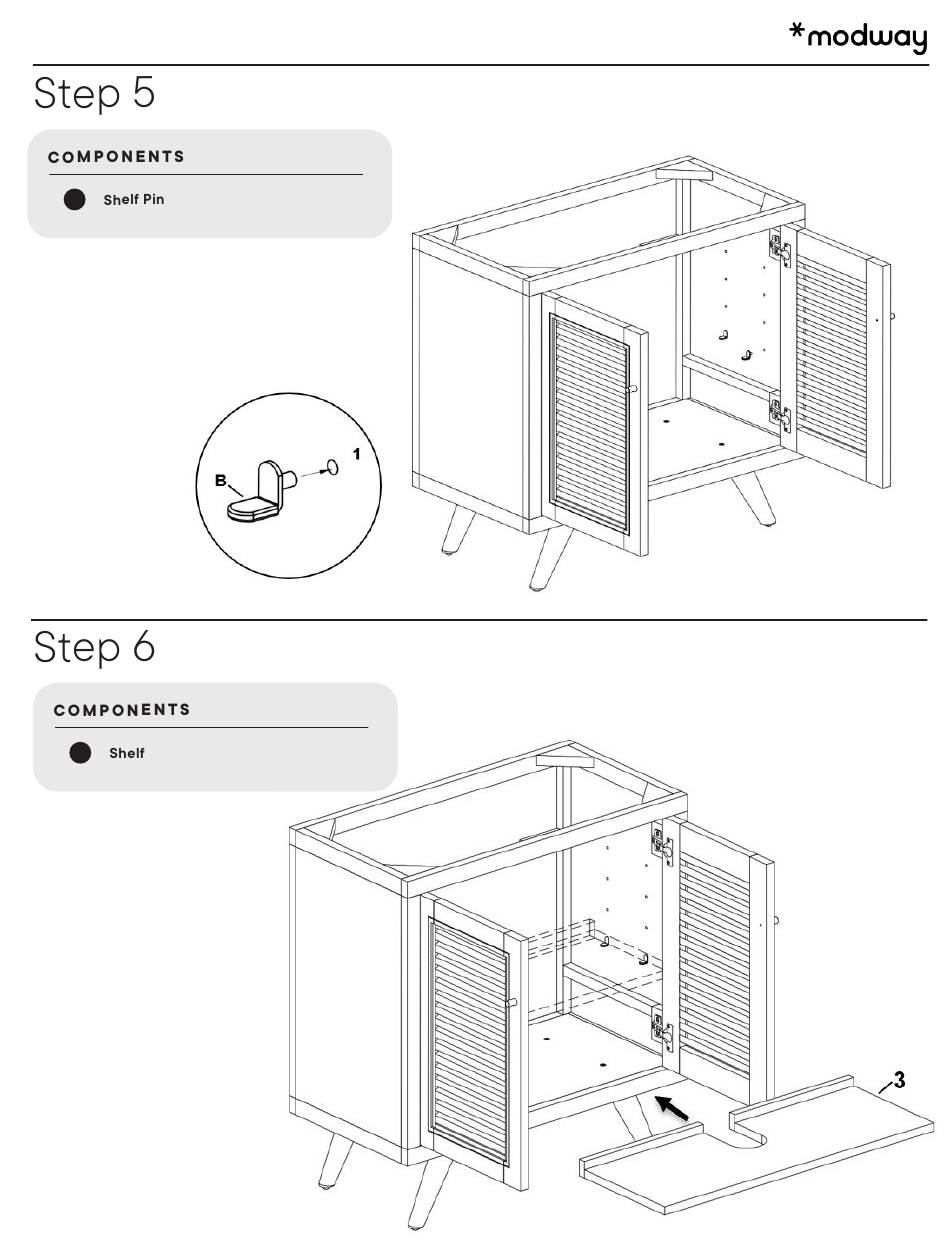 *modway

Step 5

COMPONENTS

Shelf Pin

B

1

Step 6

COMPONENTS

Shelf

3